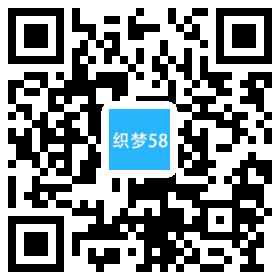 织梦58